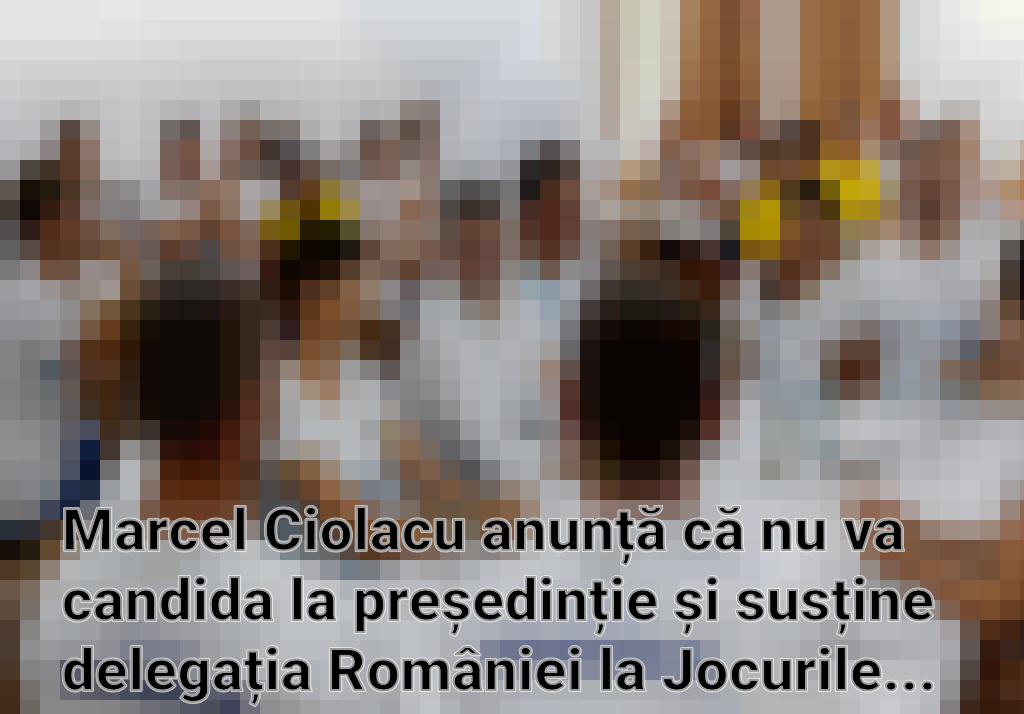 Marcel Ciolacu anunță că nu va candida la președinție și susține delegația României la Jocurile...